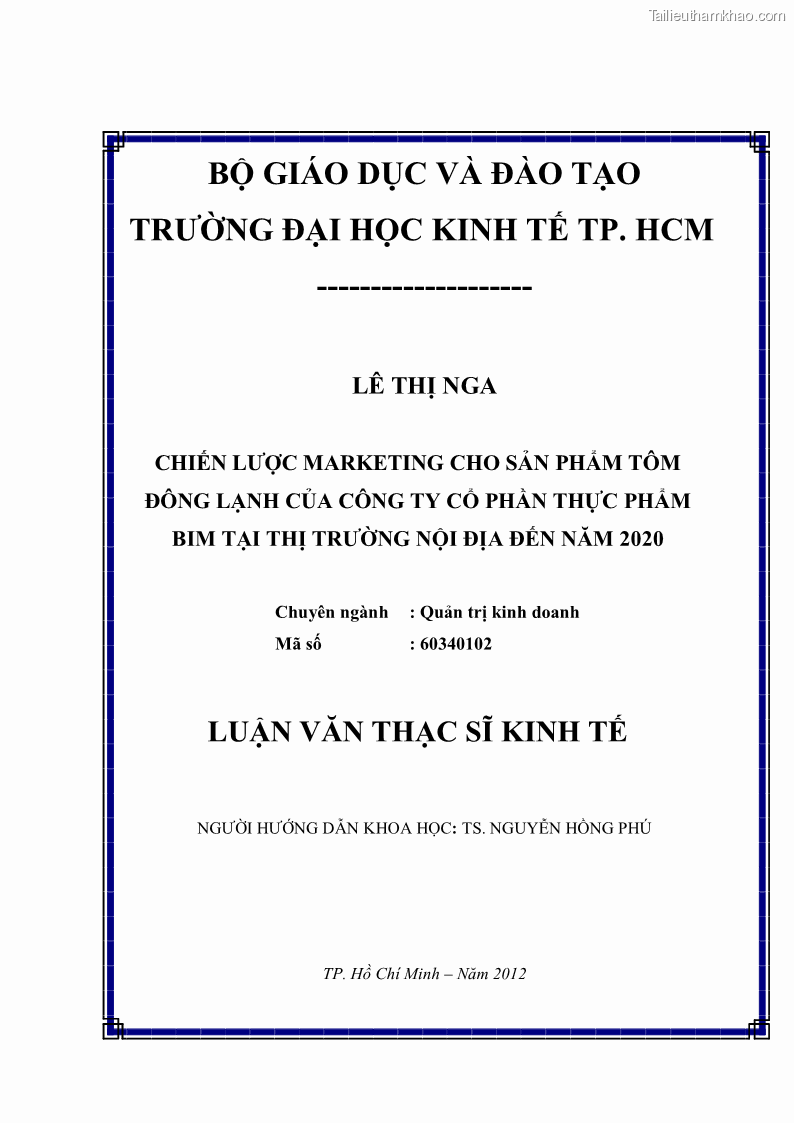 Tailieuthamkhao.com

BỘ GIÁO DỤC VÀ ĐÀO TẠO
TRƯỜNG ĐẠI HỌC KINH TẾ TP. HCM
--------------------

LÊ THỊ NGA

CHIẾN LƯỢC MARKETING CHO SẢN PHẨM TÔM ĐÔNG LẠNH CỦA CÔNG TY CỔ PHẦN THỰC PHẨM BIM TẠI THỊ TRƯỜNG NỘI ĐỊA ĐẾN NĂM 2020

Chuyên ngành : Quản trị kinh doanh
Mã số : 60340102

LUẬN VĂN THẠC SĨ KINH TẾ

NGƯỜI HƯỚNG DẪN KHOA HỌC: TS. NGUYỄN HỒNG PHÚ

TP. Hồ Chí Minh – Năm 2012